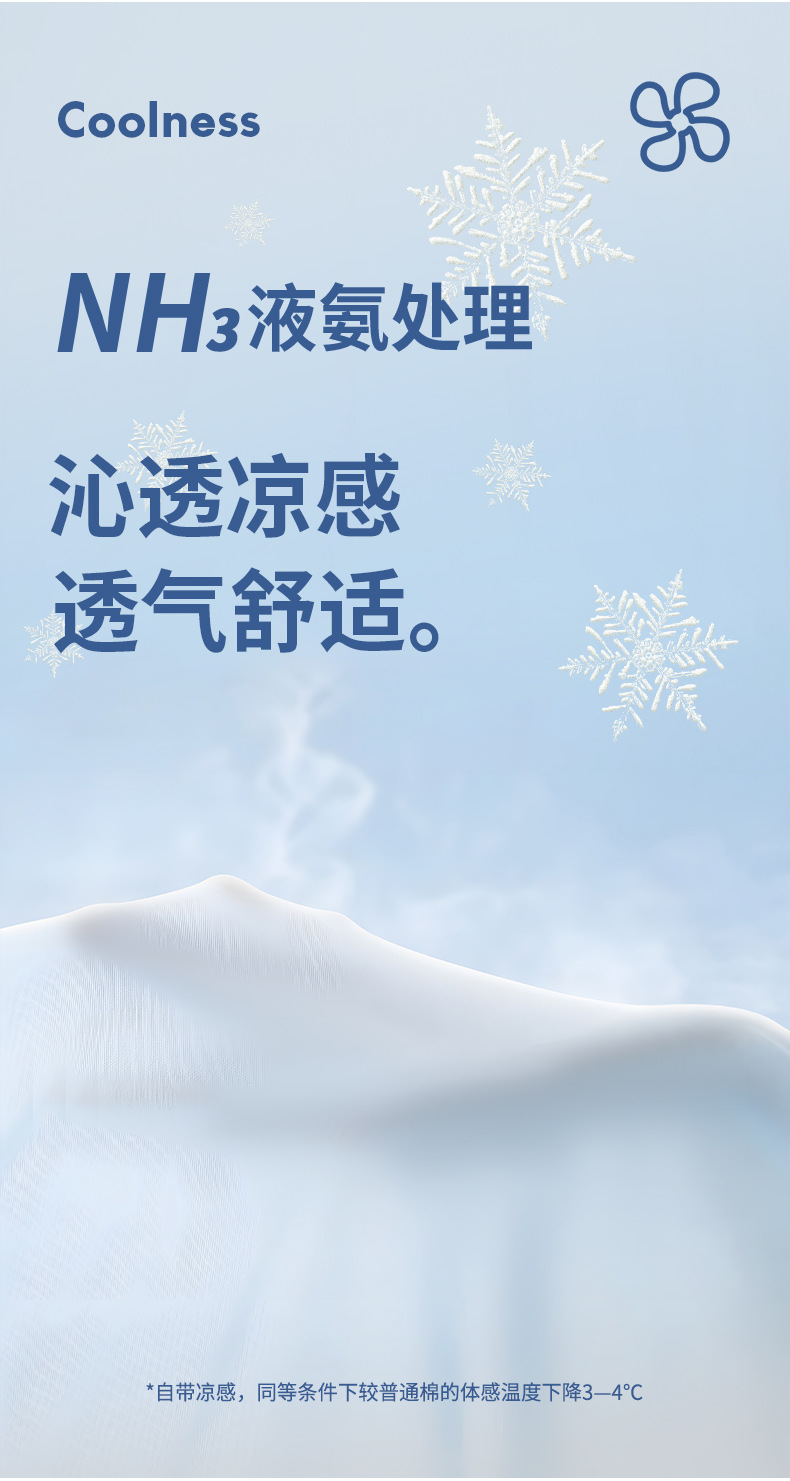 Coolness

$NH_3$液氨处理

沁透凉感
透气舒适。

*自带凉感，同等条件下较普通棉的体感温度下降3—4°C